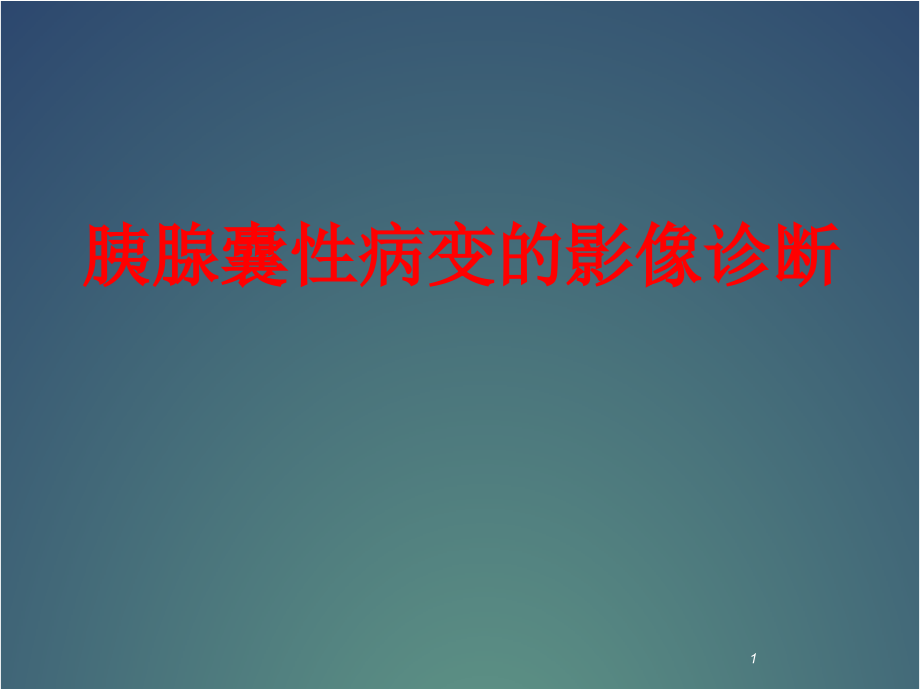 胰腺囊性病变的影像诊断

1